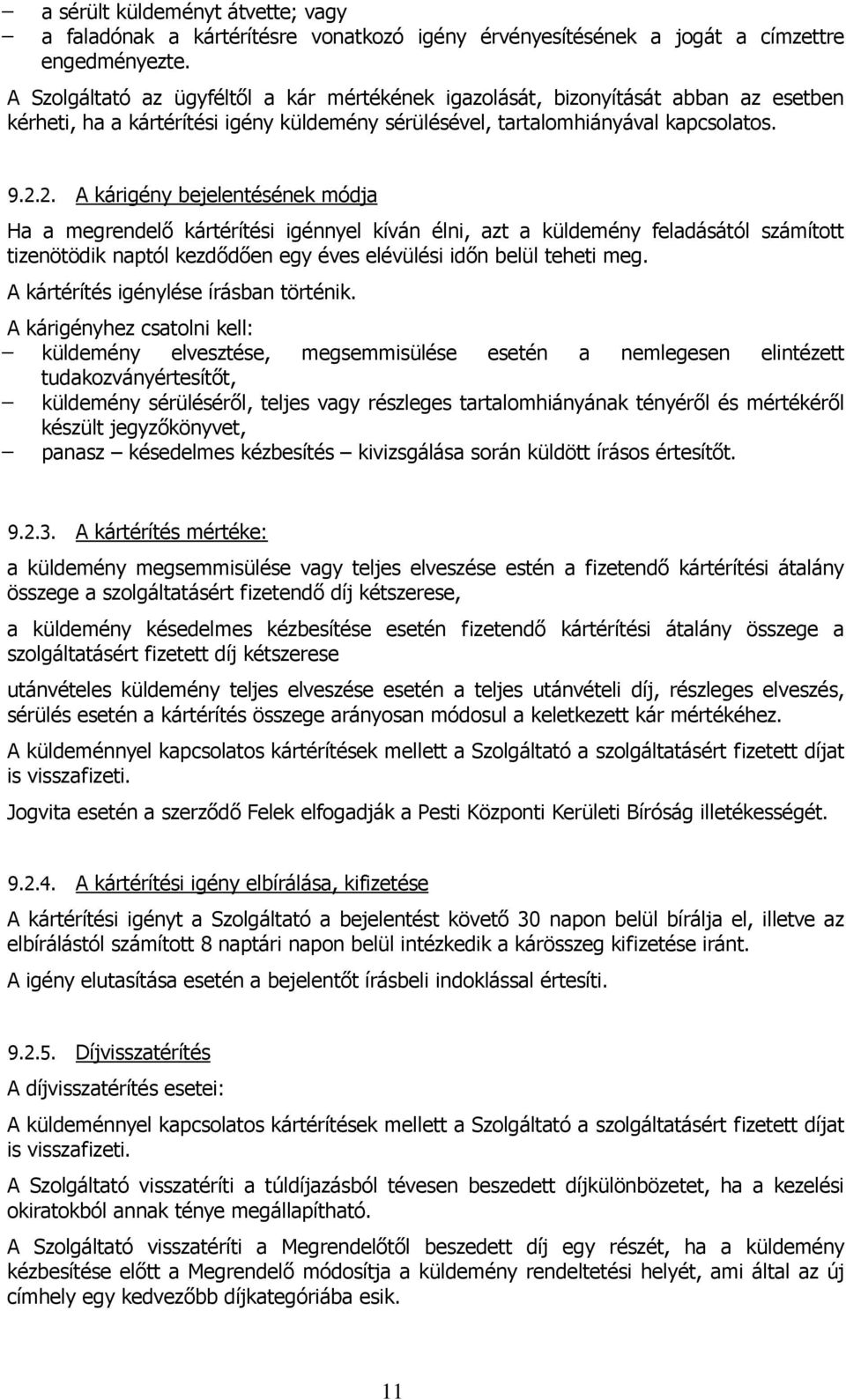 – a sérült küldeményt átvette; vagy
– a faladónak a kártérítésre vonatkozó igény érvényesítésének a jogát a címzettre engedményezte.

A Szolgáltató az ügyféltől a kár mértékének igazolását, bizonyítását abban az esetben kérheti, ha a kártérítési igény küldemény sérülésével, tartalomhiányával kapcsolatos.

9.2.2. A kárigény bejelentésének módja

Ha a megrendelő kártérítési igénnyel kíván élni, azt a küldemény feladásától számított tizenötödik naptól kezdődően egy éves elévülési időn belül teheti meg.

A kártérítés igénylése írásban történik.

A kárigényhez csatolni kell:
– küldemény elvesztése, megsemmisülése esetén a nemlegesen elintézett tudakozványértesítőt,
– küldemény sérüléséről, teljes vagy részleges tartalomhiányának tényéről és mértékéről készült jegyzőkönyvet,
– panasz – késedelmes kézbesítés – kivizsgálása során küldött írásos értesítőt.

9.2.3. A kártérítés mértéke:

a küldemény megsemmisülése vagy teljes elveszése estén a fizetendő kártérítési átalány összege a szolgáltatásért fizetendő díj kétszerese,

a küldemény késedelmes kézbesítése esetén fizetendő kártérítési átalány összege a szolgáltatásért fizetett díj kétszerese

utánvételes küldemény teljes elveszése esetén a teljes utánvételi díj, részleges elveszés, sérülés esetén a kártérítés összege arányosan módosul a keletkezett kár mértékéhez.

A küldeménnyel kapcsolatos kártérítések mellett a Szolgáltató a szolgáltatásért fizetett díjat is visszafizeti.

Jogvita esetén a szerződő Felek elfogadják a Pesti Központi Kerületi Bíróság illetékességét.

9.2.4. A kártérítési igény elbírálása, kifizetése

A kártérítési igényt a Szolgáltató a bejelentést követő 30 napon belül bírálja el, illetve az elbírálástól számított 8 naptári napon belül intézkedik a kárösszeg kifizetése iránt.

A igény elutasítása esetén a bejelentőt írásbeli indoklással értesíti.

9.2.5. Díjvisszatérítés

A díjvisszatérítés esetei:

A küldeménnyel kapcsolatos kártérítések mellett a Szolgáltató a szolgáltatásért fizetett díjat is visszafizeti.

A Szolgáltató visszatéríti a túldíjazásból tévesen beszedett díjkülönbözetet, ha a kezelési okiratokból annak ténye megállapítható.

A Szolgáltató visszatéríti a Megrendelőtől beszedett díj egy részét, ha a küldemény kézbesítése előtt a Megrendelő módosítja a küldemény rendeltetési helyét, ami által az új címhely egy kedvezőbb díjkategóriába esik.

11